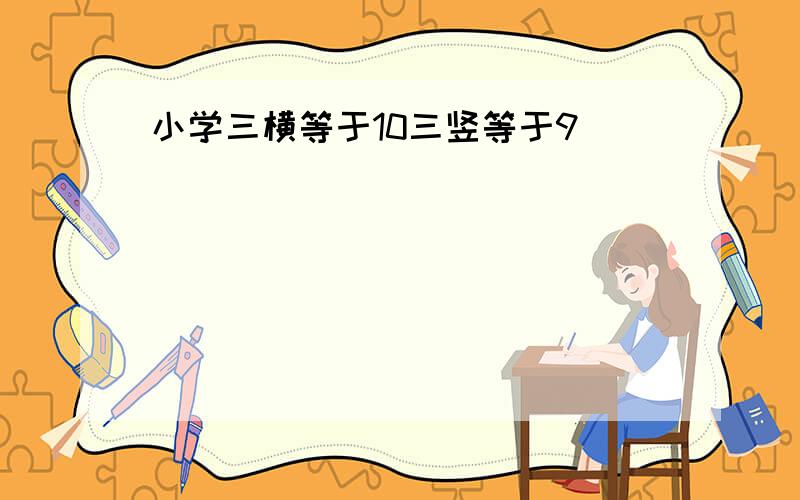 小学三横等于10三竖等于9